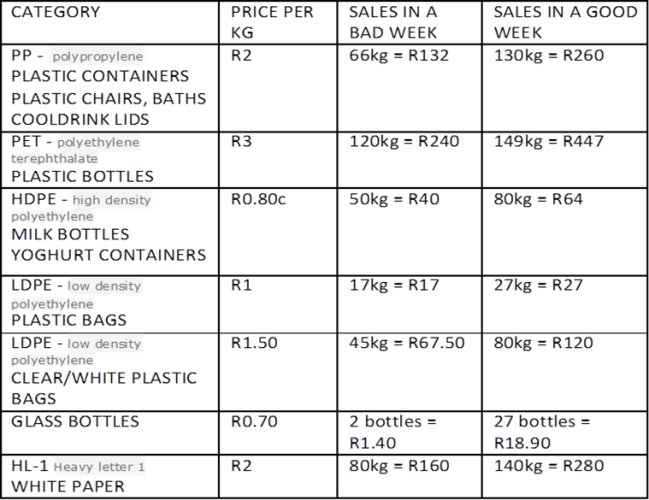 | CATEGORY | PRICE PER KG | SALES IN A BAD WEEK | SALES IN A GOOD WEEK |
|---|---|---|---|
| PP - polypropylene PLASTIC CONTAINERS PLASTIC CHAIRS, BATHS COOLDRINK LIDS | R2 | 66kg = R132 | 130kg = R260 |
| PET - polyethylene terephthalate PLASTIC BOTTLES | R3 | 120kg = R240 | 149kg = R447 |
| HDPE - high density polyethylene MILK BOTTLES YOGHURT CONTAINERS | R0.80c | 50kg = R40 | 80kg = R64 |
| LDPE - low density polyethylene PLASTIC BAGS | R1 | 17kg = R17 | 27kg = R27 |
| LDPE - low density polyethylene CLEAR/WHITE PLASTIC BAGS | R1.50 | 45kg = R67.50 | 80kg = R120 |
| GLASS BOTTLES | R0.70 | 2 bottles = R1.40 | 27 bottles = R18.90 |
| HL-1 Heavy letter 1 WHITE PAPER | R2 | 80kg = R160 | 140kg = R280 |